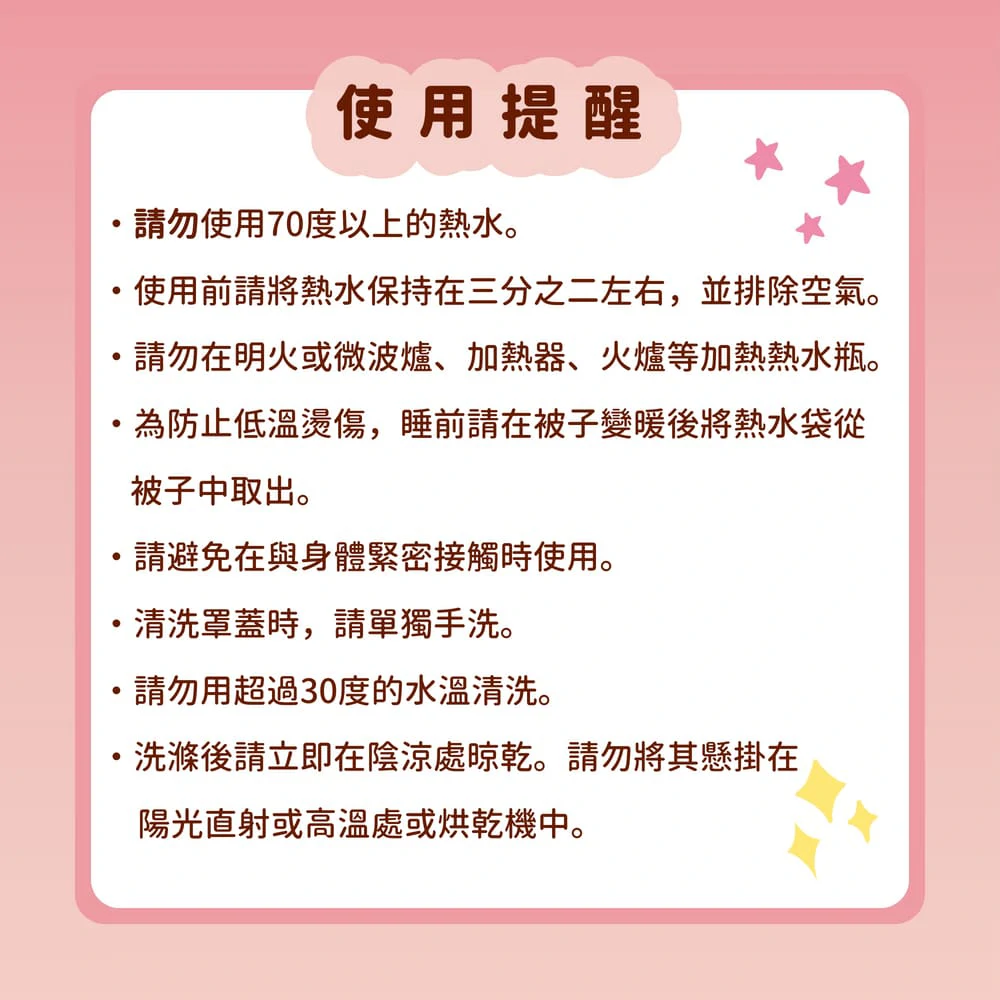 使用提醒

• 請勿使用70度以上的熱水。

• 使用前請將熱水保持在三分之二左右，並排除空氣。

• 請勿在明火或微波爐、加熱器、火爐等加熱熱水瓶。

• 為防止低溫燙傷，睡前請在被子變暖後將熱水袋從被子中取出。

• 請避免在與身體緊密接觸時使用。

• 清洗罩蓋時，請單獨手洗。

• 請勿用超過30度的水溫清洗。

• 洗滌後請立即在陰涼處晾乾。請勿將其懸掛在陽光直射或高溫處或烘乾機中。